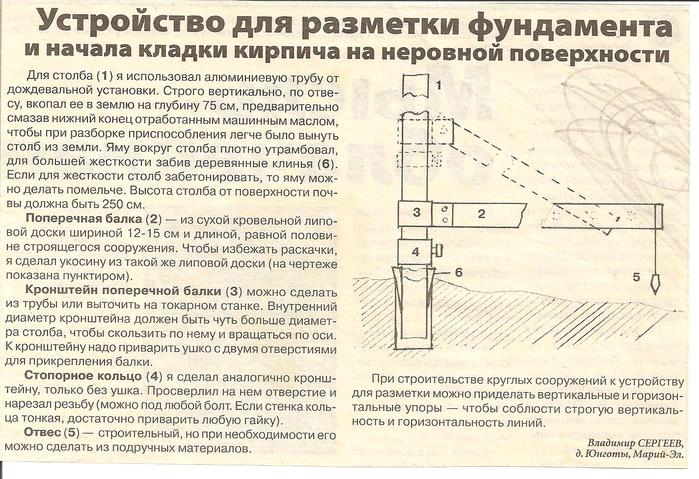 Устройство для разметки фундамента и начала кладки кирпича на неровной поверхности

Для столба (1) я использовал алюминиевую трубу от дождевальной установки. Строго вертикально, по отвесу, вкопал ее в землю на глубину 75 см, предварительно смазав нижний конец отработанным машинным маслом, чтобы при разборке приспособления легче было вынуть столб из земли. Яму вокруг столба плотно утрамбовал, для большей жесткости забив деревянные клинья (6). Если для жесткости столб забетонировать, то яму можно делать помельче. Высота столба от поверхности почвы должна быть 250 см.

Поперечная балка (2) — из сухой кровельной липовой доски шириной 12-15 см и длиной, равной половине строящегося сооружения. Чтобы избежать раскачки, я сделал укосину из такой же липовой доски (на чертеже показана пунктиром).

Кронштейн поперечной балки (3) можно сделать из трубы или выточить на токарном станке. Внутренний диаметр кронштейна должен быть чуть больше диаметра столба, чтобы скользить по нему и вращаться по оси. К кронштейну надо приварить ушко с двумя отверстиями для прикрепления балки.

Стопорное кольцо (4) я сделал аналогично кронштейну, только без ушка. Просверлил на нем отверстие и нарезал резьбу (можно под любой болт. Если стенка кольца тонкая, достаточно приварить любую гайку).

Отвес (5) — строительный, но при необходимости его можно сделать из подручных материалов.

1
3
2
4
6
5

При строительстве круглых сооружений к устройству для разметки можно приделать вертикальные и горизонтальные упоры — чтобы соблюсти строгую вертикальность и горизонтальность линий.

Владимир СЕРГЕЕВ,
д. Юнготы, Марий-Эл.